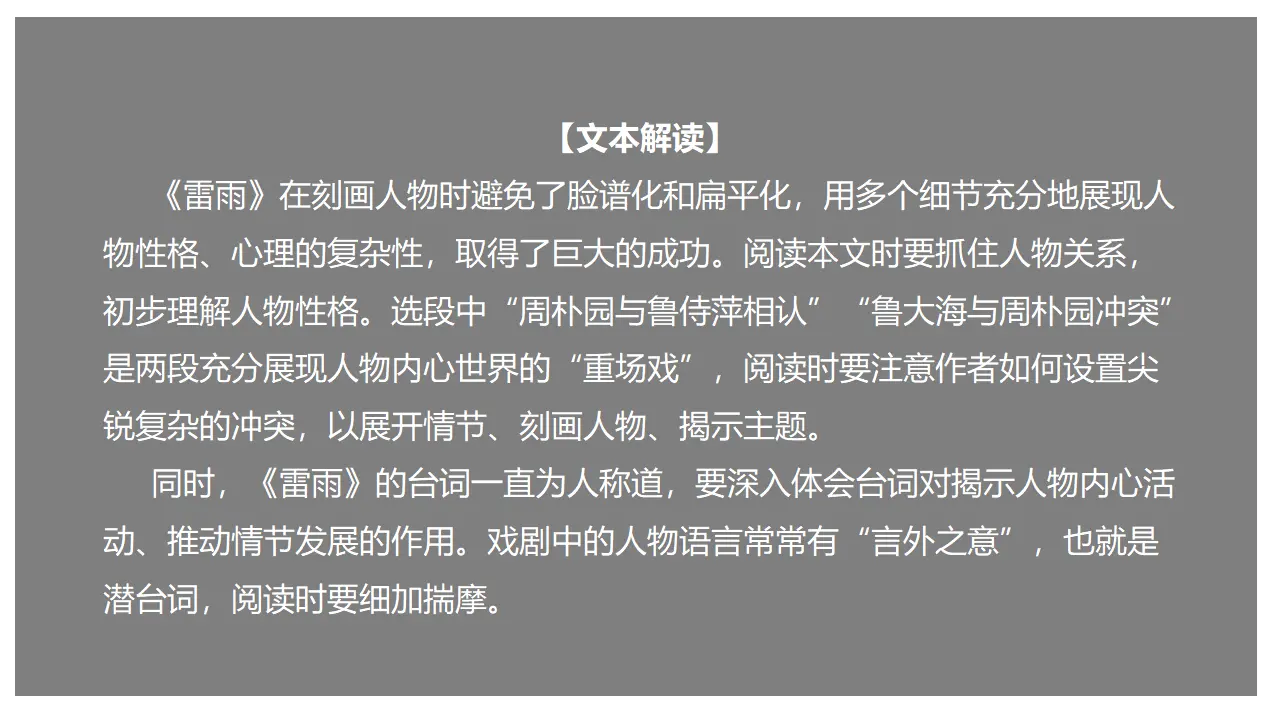 【文本解读】

《雷雨》在刻画人物时避免了脸谱化和扁平化，用多个细节充分地展现人物性格、心理的复杂性，取得了巨大的成功。阅读本文时要抓住人物关系，初步理解人物性格。选段中“周朴园与鲁侍萍相认”“鲁大海与周朴园冲突”是两段充分展现人物内心世界的“重场戏”，阅读时要注意作者如何设置尖锐复杂的冲突，以展开情节、刻画人物、揭示主题。

同时，《雷雨》的台词一直为人称道，要深入体会台词对揭示人物内心活动、推动情节发展的作用。戏剧中的人物语言常常有“言外之意”，也就是潜台词，阅读时要细加揣摩。